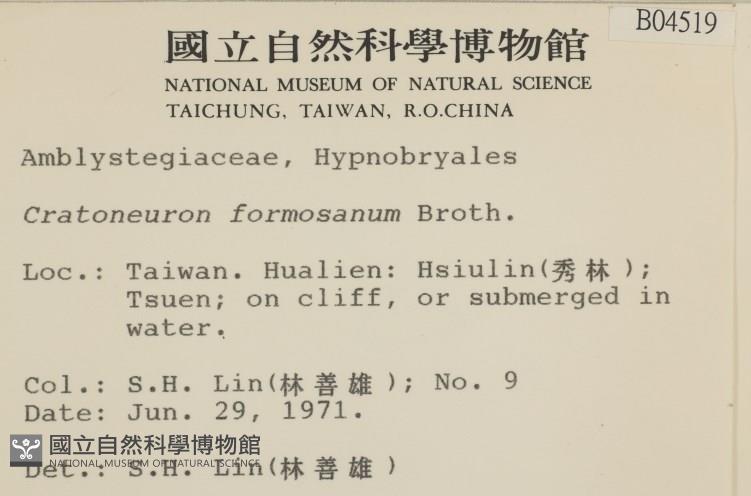 B04519

國立自然科學博物館
NATIONAL MUSEUM OF NATURAL SCIENCE
TAICHUNG, TAIWAN, R.O.CHINA

Amblystegiaceae, Hypnobryales

Cratoneuron formosanum Broth.

Loc.: Taiwan. Hualien: Hsiulin(秀林); Tsuen; on cliff, or submerged in water.

Col.: S.H. Lin(林善雄); No. 9
Date: Jun. 29, 1971.
Det.: S.H. Lin(林善雄)

國立自然科學博物館
NATIONAL MUSEUM OF NATURAL SCIENCE